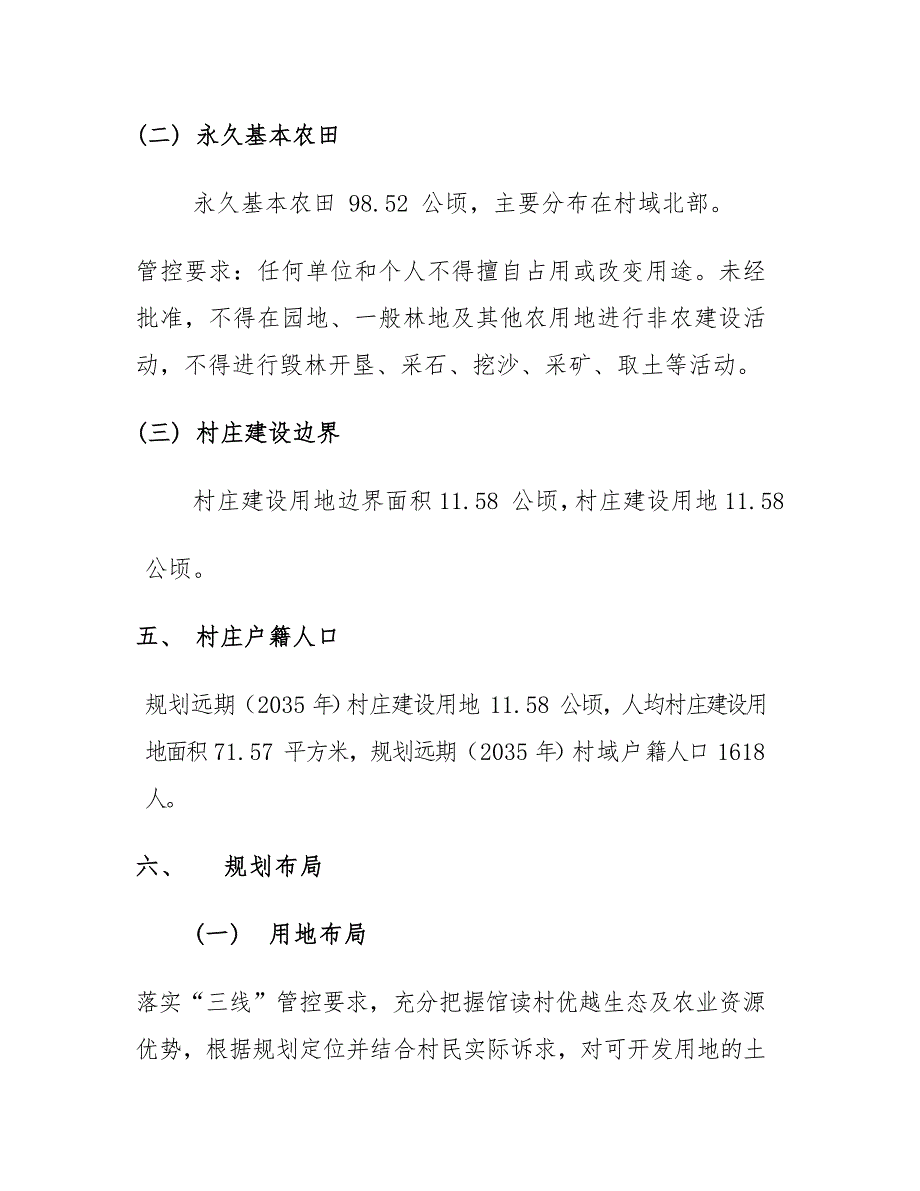 （二）永久基本农田

永久基本农田 98.52 公顷，主要分布在村域北部。

管控要求：任何单位和个人不得擅自占用或改变用途。未经批准，不得在园地、一般林地及其他农用地进行非农建设活动，不得进行毁林开垦、采石、挖沙、采矿、取土等活动。

（三）村庄建设边界

村庄建设用地边界面积 11.58 公顷，村庄建设用地 11.58 公顷。

五、 村庄户籍人口

规划远期（2035 年）村庄建设用地 11.58 公顷，人均村庄建设用地面积 71.57 平方米，规划远期（2035 年）村域户籍人口 1618 人。

六、 规划布局

（一） 用地布局

落实“三线”管控要求，充分把握馆读村优越生态及农业资源优势，根据规划定位并结合村民实际诉求，对可开发用地的土